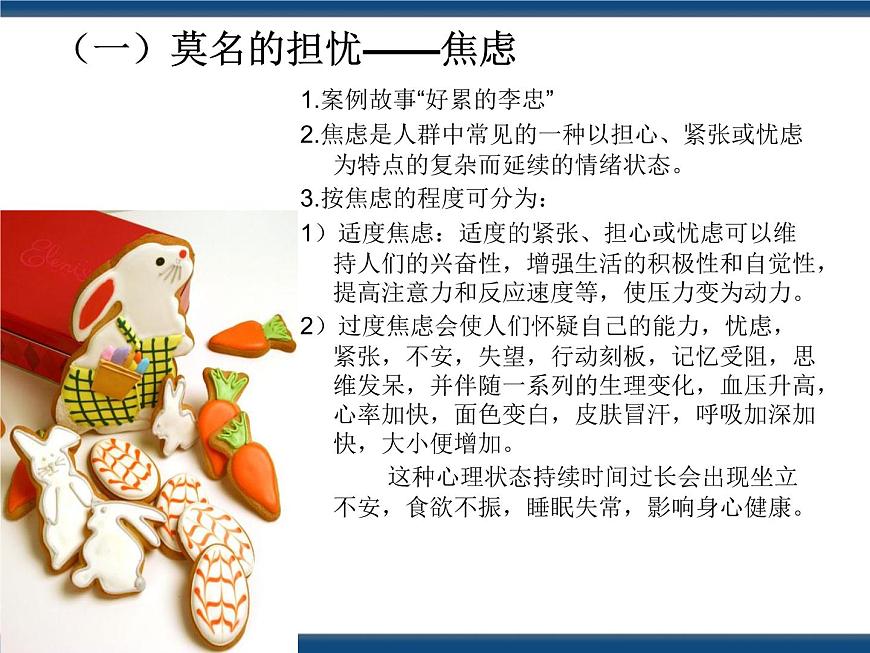 （一）莫名的担忧——焦虑

1.案例故事“好累的李忠”

2.焦虑是人群中常见的一种以担心、紧张或忧虑为特点的复杂而延续的情绪状态。

3.按焦虑的程度可分为：

1）适度焦虑：适度的紧张、担心或忧虑可以维持人们的兴奋性，增强生活的积极性和自觉性，提高注意力和反应速度等，使压力变为动力。

2）过度焦虑会使人们怀疑自己的能力，忧虑，紧张，不安，失望，行动刻板，记忆受阻，思维发呆，并伴随一系列的生理变化，血压升高，心率加快，面色变白，皮肤冒汗，呼吸加深加快，大小便增加。

这种心理状态持续时间过长会出现坐立不安，食欲不振，睡眠失常，影响身心健康。